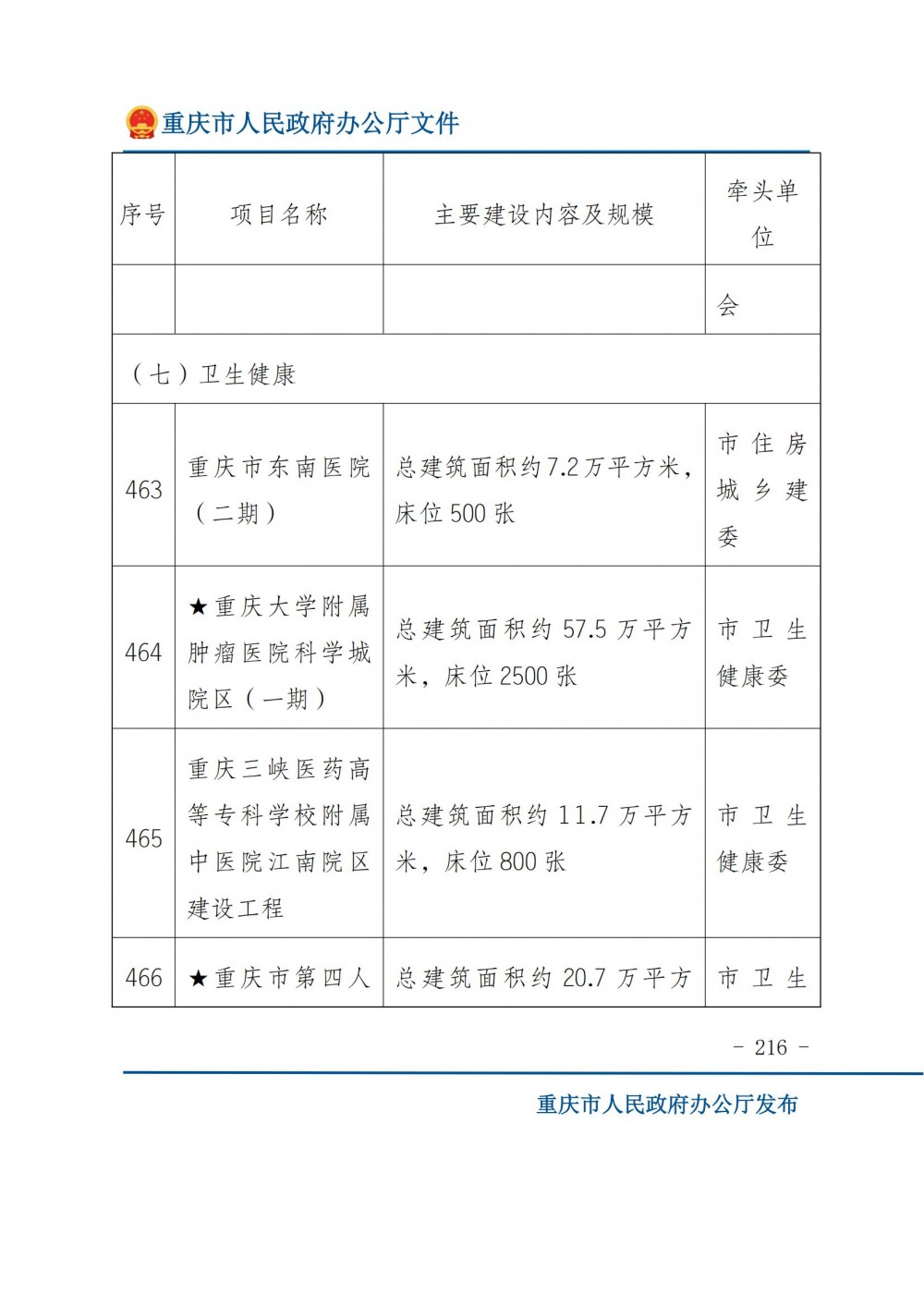 重庆市人民政府办公厅文件

| 序号 | 项目名称 | 主要建设内容及规模 | 牵头单位 |
|---|---|---|---|
| | | | 会 |
| （七）卫生健康 | | | |
| 463 | 重庆市东南医院（二期） | 总建筑面积约7.2万平方米，床位500张 | 市住房城乡建委 |
| 464 | ★重庆大学附属肿瘤医院科学城院区（一期） | 总建筑面积约57.5万平方米，床位2500张 | 市卫生健康委 |
| 465 | 重庆三峡医药高等专科学校附属中医院江南院区建设工程 | 总建筑面积约11.7万平方米，床位800张 | 市卫生健康委 |
| 466 | ★重庆市第四人 | 总建筑面积约20.7万平方 | 市卫生 |

- 216 -

重庆市人民政府办公厅发布